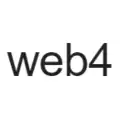 web4